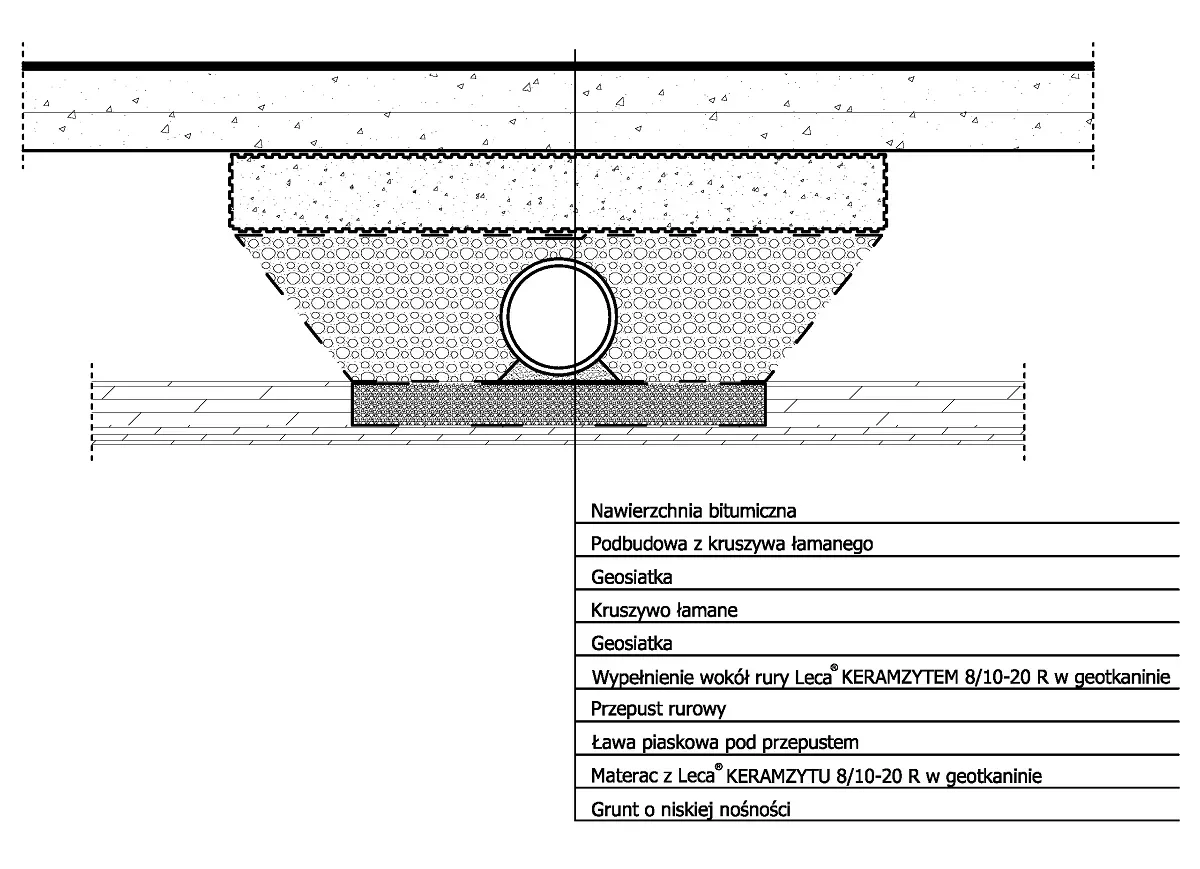 Nawierzchnia bitumiczna

Podbudowa z kruszywa łamanego

Geosiatka

Kruszywo łamane

Geosiatka

Wypełnienie wokół rury Leca® KERAMZYTEM 8/10-20 R w geotkaninie

Przepust rurowy

Ława piaskowa pod przepustem

Materac z Leca® KERAMZYTU 8/10-20 R w geotkaninie

Grunt o niskiej nośności